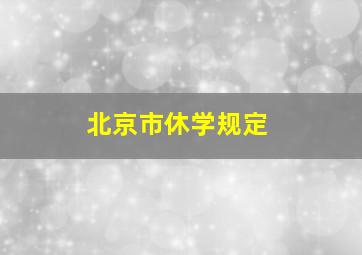 北京市休学规定